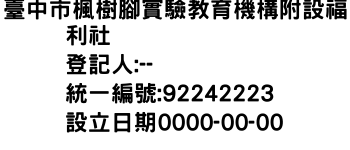 臺中市楓樹腳實驗教育機構附設福利社
登記人:--
統一編號:92242223
設立日期0000-00-00